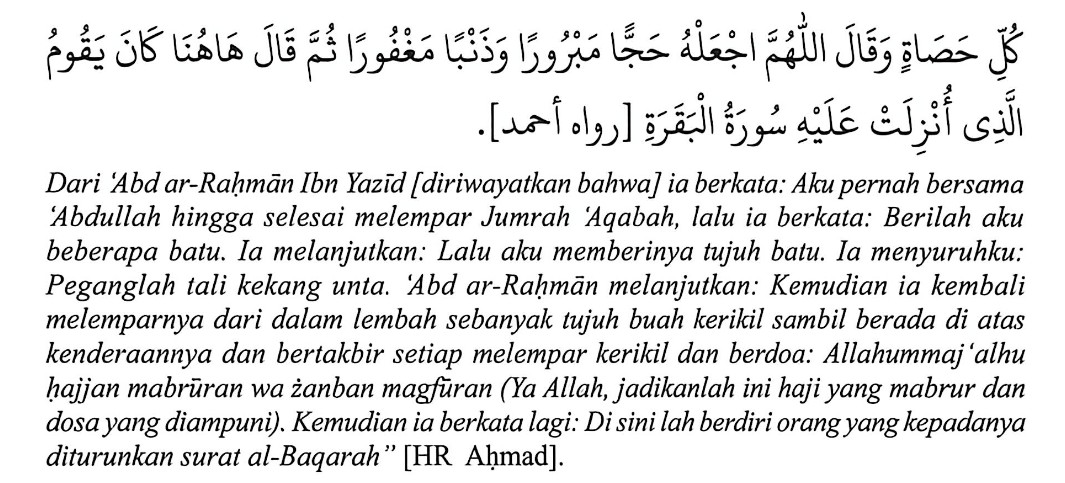 كُلِّ حَصَاةٍ وَقَالَ اللَّهُمَّ اجْعَلْهُ حَجًّا مَبْرُورًا وَذَنْبًا مَغْفُورًا ثُمَّ قَالَ هَاهُنَا كَانَ يَقُومُ الَّذِى أُنْزِلَتْ عَلَيْهِ سُورَةُ الْبَقَرَةِ [رواه أحمد].

Dari 'Abd ar-Raḥmān Ibn Yazīd [diriwayatkan bahwa] ia berkata: Aku pernah bersama 'Abdullah hingga selesai melempar Jumrah 'Aqabah, lalu ia berkata: Berilah aku beberapa batu. Ia melanjutkan: Lalu aku memberinya tujuh batu. Ia menyuruhku: Peganglah tali kekang unta. 'Abd ar-Raḥmān melanjutkan: Kemudian ia kembali melemparnya dari dalam lembah sebanyak tujuh buah kerikil sambil berada di atas kenderaannya dan bertakbir setiap melempar kerikil dan berdoa: Allahummaj'alhu ḥajjan mabrūran wa żanban magfūran (Ya Allah, jadikanlah ini haji yang mabrur dan dosa yang diampuni). Kemudian ia berkata lagi: Di sini lah berdiri orang yang kepadanya diturunkan surat al-Baqarah" [HR Aḥmad].